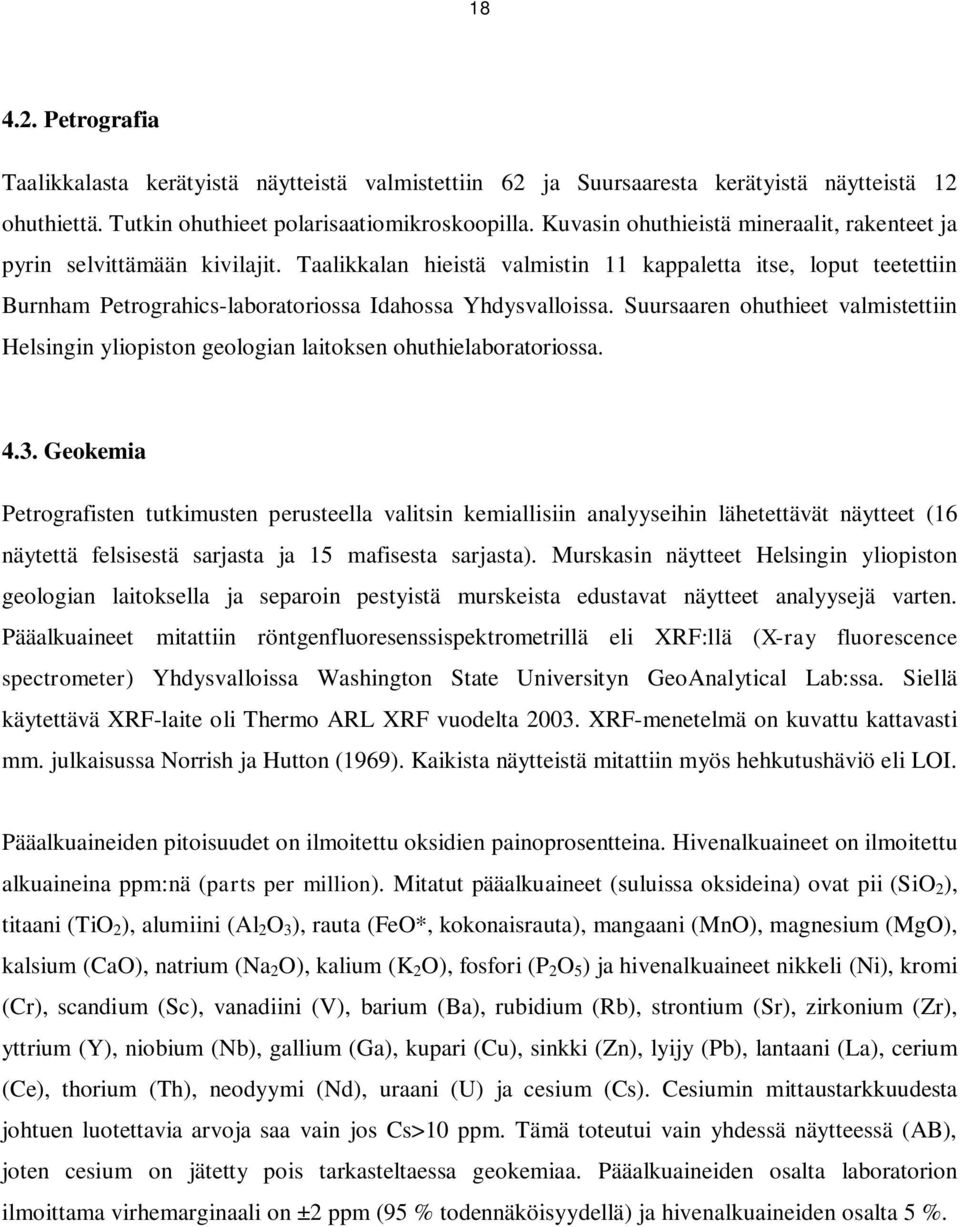 18

4.2. Petrografia

Taalikkalasta kerätyistä näytteistä valmistettiin 62 ja Suursaaresta kerätyistä näytteistä 12 ohuthiettä. Tutkin ohuthieet polarisaatiomikroskoopilla. Kuvasin ohuthieistä mineraalit, rakenteet ja pyrin selvittämään kivilajit. Taalikkalan hieistä valmistin 11 kappaletta itse, loput teetettiin Burnham Petrograhics-laboratoriossa Idahossa Yhdysvalloissa. Suursaaren ohuthieet valmistettiin Helsingin yliopiston geologian laitoksen ohuthielaboratoriossa.

4.3. Geokemia

Petrografisten tutkimusten perusteella valitsin kemiallisiin analyyseihin lähetettävät näytteet (16 näytettä felsisestä sarjasta ja 15 mafisesta sarjasta). Murskasin näytteet Helsingin yliopiston geologian laitoksella ja separoin pestyistä murskeista edustavat näytteet analyysejä varten. Pääalkuaineet mitattiin röntgenfluoresenssispektrometrillä eli XRF:llä (X-ray fluorescence spectrometer) Yhdysvalloissa Washington State Universityn GeoAnalytical Lab:ssa. Siellä käytettävä XRF-laite oli Thermo ARL XRF vuodelta 2003. XRF-menetelmä on kuvattu kattavasti mm. julkaisussa Norrish ja Hutton (1969). Kaikista näytteistä mitattiin myös hehkutushäviö eli LOI.

Pääalkuaineiden pitoisuudet on ilmoitettu oksidien painoprosentteina. Hivenalkuaineet on ilmoitettu alkuaineina ppm:nä (parts per million). Mitatut pääalkuaineet (suluissa oksideina) ovat pii ($SiO_2$), titaani ($TiO_2$), alumiini ($Al_2O_3$), rauta (FeO*, kokonaisrauta), mangaani (MnO), magnesium (MgO), kalsium (CaO), natrium ($Na_2O$), kalium ($K_2O$), fosfori ($P_2O_5$) ja hivenalkuaineet nikkeli (Ni), kromi (Cr), scandium (Sc), vanadiini (V), barium (Ba), rubidium (Rb), strontium (Sr), zirkonium (Zr), yttrium (Y), niobium (Nb), gallium (Ga), kupari (Cu), sinkki (Zn), lyijy (Pb), lantaani (La), cerium (Ce), thorium (Th), neodyymi (Nd), uraani (U) ja cesium (Cs). Cesiumin mittaustarkkuudesta johtuen luotettavia arvoja saa vain jos Cs>10 ppm. Tämä toteutui vain yhdessä näytteessä (AB), joten cesium on jätetty pois tarkasteltaessa geokemiaa. Pääalkuaineiden osalta laboratorion ilmoittama virhemarginaali on ±2 ppm (95 % todennäköisyydellä) ja hivenalkuaineiden osalta 5 %.